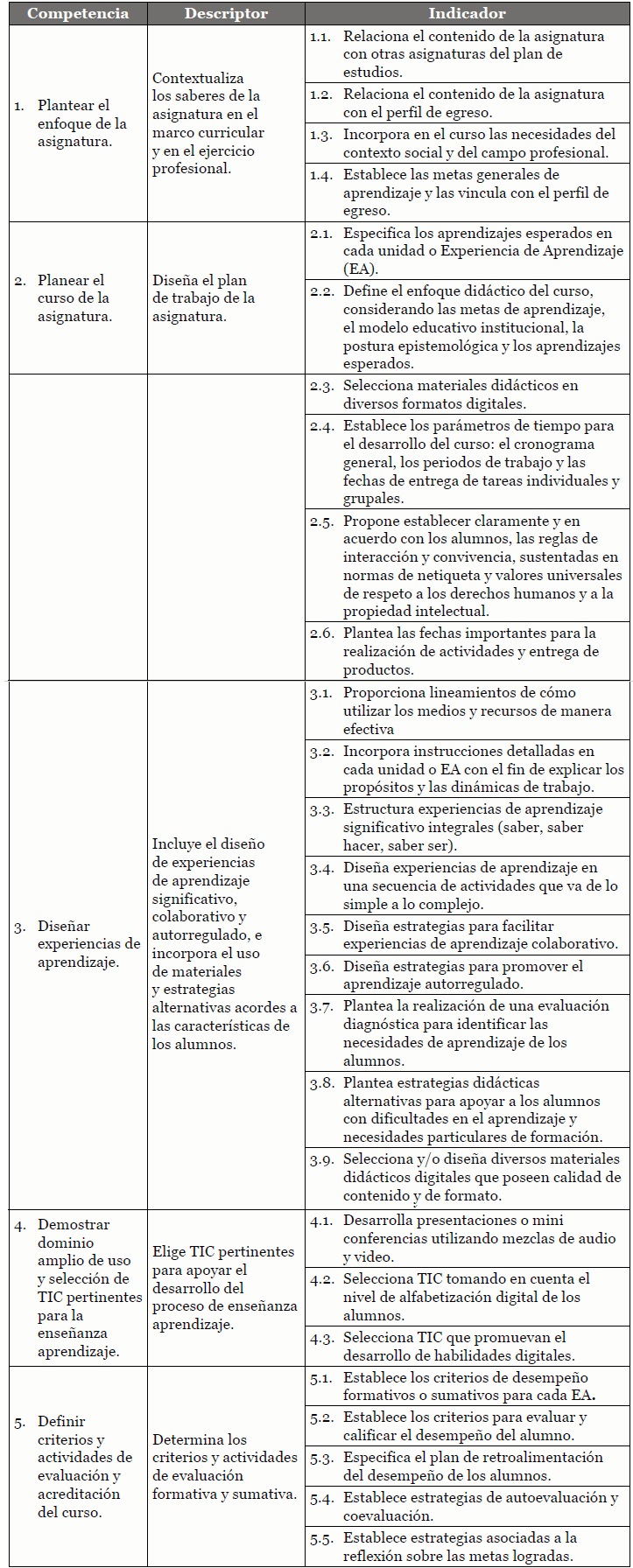 | Competencia | Descriptor | Indicador |
|---|---|---|
| 1. Plantear el enfoque de la asignatura. | Contextualiza los saberes de la asignatura en el marco curricular y en el ejercicio profesional. | 1.1. Relaciona el contenido de la asignatura con otras asignaturas del plan de estudios. |
| | | 1.2. Relaciona el contenido de la asignatura con el perfil de egreso. |
| | | 1.3. Incorpora en el curso las necesidades del contexto social y del campo profesional. |
| | | 1.4. Establece las metas generales de aprendizaje y las vincula con el perfil de egreso. |
| 2. Planear el curso de la asignatura. | Diseña el plan de trabajo de la asignatura. | 2.1. Especifica los aprendizajes esperados en cada unidad o Experiencia de Aprendizaje (EA). |
| | | 2.2. Define el enfoque didáctico del curso, considerando las metas de aprendizaje, el modelo educativo institucional, la postura epistemológica y los aprendizajes esperados. |
| | | 2.3. Selecciona materiales didácticos en diversos formatos digitales. |
| | | 2.4. Establece los parámetros de tiempo para el desarrollo del curso: el cronograma general, los periodos de trabajo y las fechas de entrega de tareas individuales y grupales. |
| | | 2.5. Propone establecer claramente y en acuerdo con los alumnos, las reglas de interacción y convivencia, sustentadas en normas de netiqueta y valores universales de respeto a los derechos humanos y a la propiedad intelectual. |
| | | 2.6. Plantea las fechas importantes para la realización de actividades y entrega de productos. |
| 3. Diseñar experiencias de aprendizaje. | Incluye el diseño de experiencias de aprendizaje significativo, colaborativo y autorregulado, e incorpora el uso de materiales y estrategias alternativas acordes a las características de los alumnos. | 3.1. Proporciona lineamientos de cómo utilizar los medios y recursos de manera efectiva |
| | | 3.2. Incorpora instrucciones detalladas en cada unidad o EA con el fin de explicar los propósitos y las dinámicas de trabajo. |
| | | 3.3. Estructura experiencias de aprendizaje significativo integrales (saber, saber hacer, saber ser). |
| | | 3.4. Diseña experiencias de aprendizaje en una secuencia de actividades que va de lo simple a lo complejo. |
| | | 3.5. Diseña estrategias para facilitar experiencias de aprendizaje colaborativo. |
| | | 3.6. Diseña estrategias para promover el aprendizaje autorregulado. |
| | | 3.7. Plantea la realización de una evaluación diagnóstica para identificar las necesidades de aprendizaje de los alumnos. |
| | | 3.8. Plantea estrategias didácticas alternativas para apoyar a los alumnos con dificultades en el aprendizaje y necesidades particulares de formación. |
| | | 3.9. Selecciona y/o diseña diversos materiales didácticos digitales que poseen calidad de contenido y de formato. |
| 4. Demostrar dominio amplio de uso y selección de TIC pertinentes para la enseñanza aprendizaje. | Elige TIC pertinentes para apoyar el desarrollo del proceso de enseñanza aprendizaje. | 4.1. Desarrolla presentaciones o mini conferencias utilizando mezclas de audio y video. |
| | | 4.2. Selecciona TIC tomando en cuenta el nivel de alfabetización digital de los alumnos. |
| | | 4.3. Selecciona TIC que promuevan el desarrollo de habilidades digitales. |
| 5. Definir criterios y actividades de evaluación y acreditación del curso. | Determina los criterios y actividades de evaluación formativa y sumativa. | 5.1. Establece los criterios de desempeño formativos o sumativos para cada EA. |
| | | 5.2. Establece los criterios para evaluar y calificar el desempeño del alumno. |
| | | 5.3. Especifica el plan de retroalimentación del desempeño de los alumnos. |
| | | 5.4. Establece estrategias de autoevaluación y coevaluación. |
| | | 5.5. Establece estrategias asociadas a la reflexión sobre las metas logradas. |